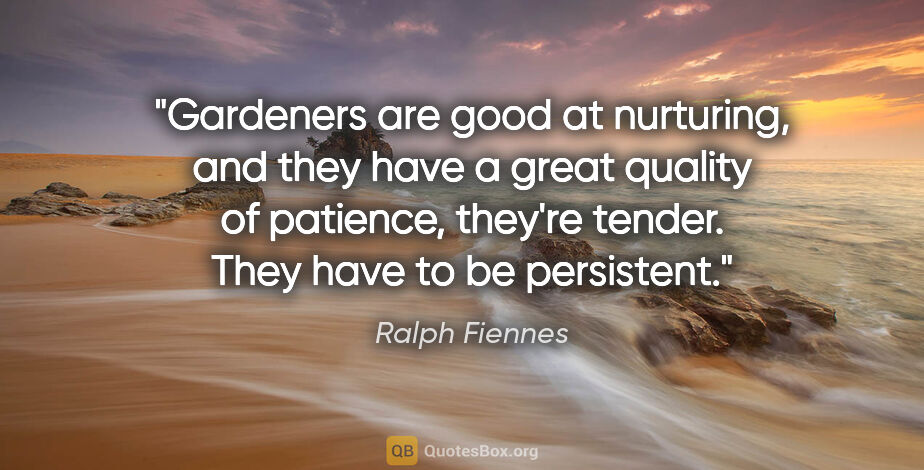 "Gardeners are good at nurturing, and they have a great quality of patience, they're tender. They have to be persistent."

Ralph Fiennes

QB QuotesBox.org